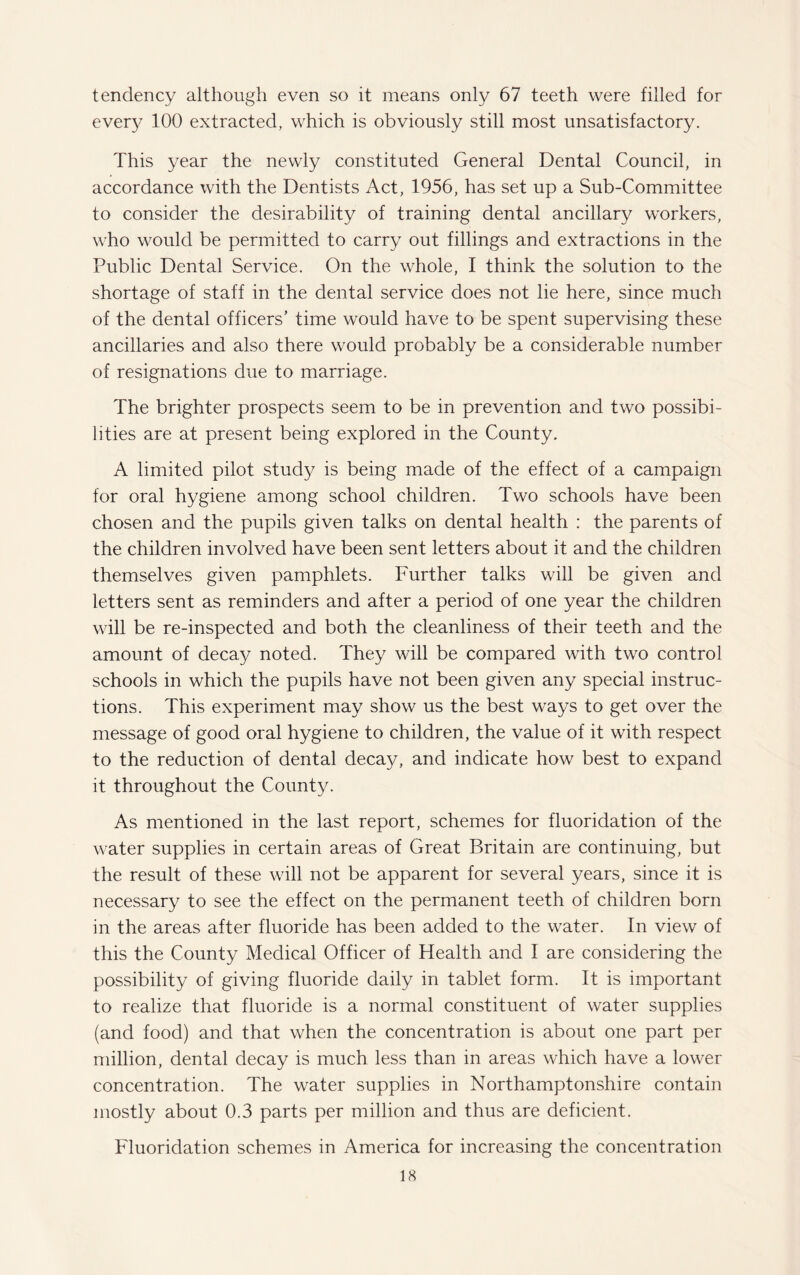 tendency although even so it means only 67 teeth were filled for every 100 extracted, which is obviously still most unsatisfactory.

This year the newly constituted General Dental Council, in accordance with the Dentists Act, 1956, has set up a Sub-Committee to consider the desirability of training dental ancillary workers, who would be permitted to carry out fillings and extractions in the Public Dental Service. On the whole, I think the solution to the shortage of staff in the dental service does not lie here, since much of the dental officers' time would have to be spent supervising these ancillaries and also there would probably be a considerable number of resignations due to marriage.

The brighter prospects seem to be in prevention and two possibilities are at present being explored in the County.

A limited pilot study is being made of the effect of a campaign for oral hygiene among school children. Two schools have been chosen and the pupils given talks on dental health : the parents of the children involved have been sent letters about it and the children themselves given pamphlets. Further talks will be given and letters sent as reminders and after a period of one year the children will be re-inspected and both the cleanliness of their teeth and the amount of decay noted. They will be compared with two control schools in which the pupils have not been given any special instructions. This experiment may show us the best ways to get over the message of good oral hygiene to children, the value of it with respect to the reduction of dental decay, and indicate how best to expand it throughout the County.

As mentioned in the last report, schemes for fluoridation of the water supplies in certain areas of Great Britain are continuing, but the result of these will not be apparent for several years, since it is necessary to see the effect on the permanent teeth of children born in the areas after fluoride has been added to the water. In view of this the County Medical Officer of Health and I are considering the possibility of giving fluoride daily in tablet form. It is important to realize that fluoride is a normal constituent of water supplies (and food) and that when the concentration is about one part per million, dental decay is much less than in areas which have a lower concentration. The water supplies in Northamptonshire contain mostly about 0.3 parts per million and thus are deficient.

Fluoridation schemes in America for increasing the concentration

18